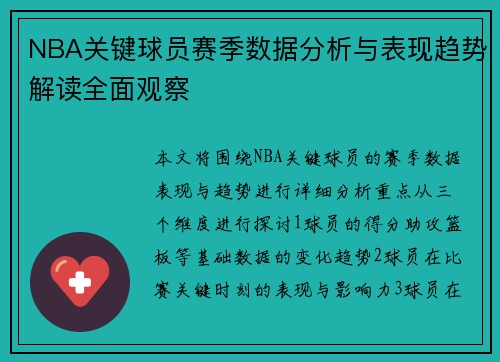 NBA关键球员赛季数据分析与表现趋势解读全面观察

本文将围绕NBA关键球员的赛季数据表现与趋势进行详细分析重点从三个维度进行探讨1球员的得分助攻篮板等基础数据的变化趋势2球员在比赛关键时刻的表现与影响力3球员在